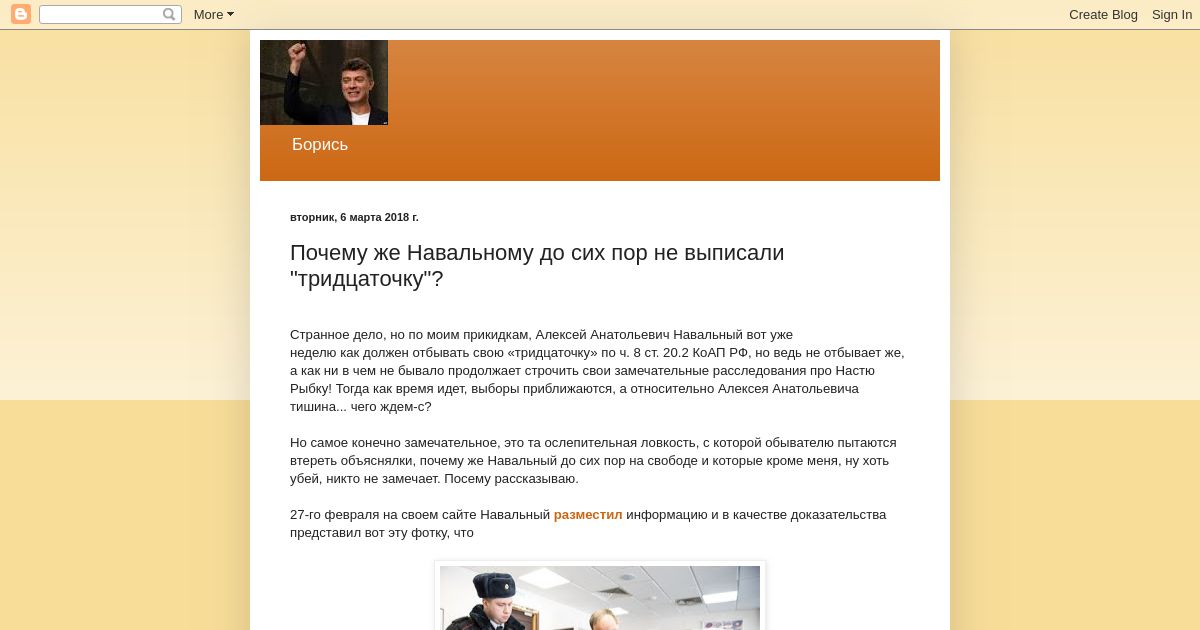 More
Create Blog Sign In

Борись

вторник, 6 марта 2018 г.

Почему же Навальному до сих пор не выписали "тридцаточку"?

Странное дело, но по моим прикидкам, Алексей Анатольевич Навальный вот уже неделю как должен отбывать свою «тридцаточку» по ч. 8 ст. 20.2 КоАП РФ, но ведь не отбывает же, а как ни в чем не бывало продолжает строчить свои замечательные расследования про Настю Рыбку! Тогда как время идет, выборы приближаются, а относительно Алексея Анатольевича тишина... чего ждем-с?

Но самое конечно замечательное, это та ослепительная ловкость, с которой обывателю пытаются втереть объяснялки, почему же Навальный до сих пор на свободе и которые кроме меня, ну хоть убей, никто не замечает. Посему рассказываю.

27-го февраля на своем сайте Навальный разместил информацию и в качестве доказательства представил вот эту фотку, что